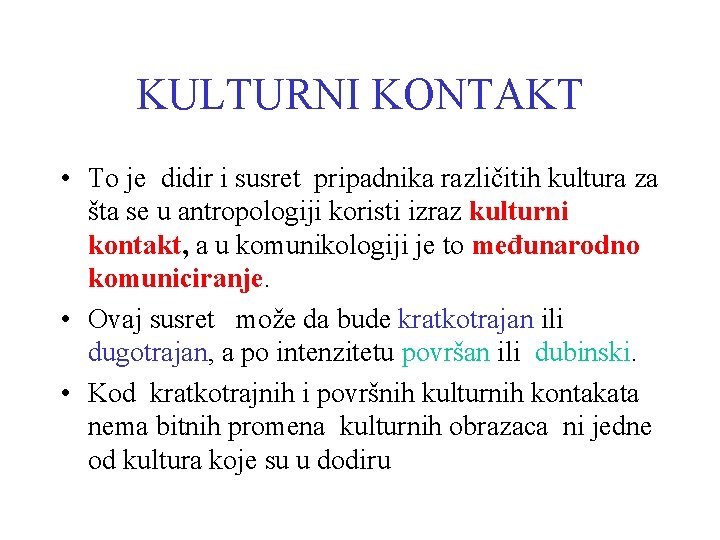 KULTURNI KONTAKT

• To je didir i susret pripadnika različitih kultura za šta se u antropologiji koristi izraz kulturni kontakt, a u komunikologiji je to međunarodno komuniciranje.

• Ovaj susret može da bude kratkotrajan ili dugotrajan, a po intenzitetu površan ili dubinski.

• Kod kratkotrajnih i površnih kulturnih kontakata nema bitnih promena kulturnih obrazaca ni jedne od kultura koje su u dodiru